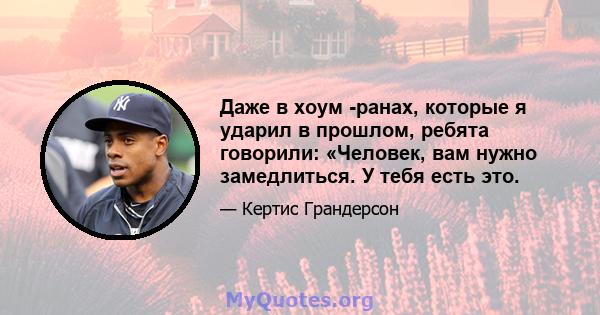 Даже в хоум -ранах, которые я ударил в прошлом, ребята говорили: «Человек, вам нужно замедлиться. У тебя есть это.

— Кертис Грандерсон

MyQuotes.org